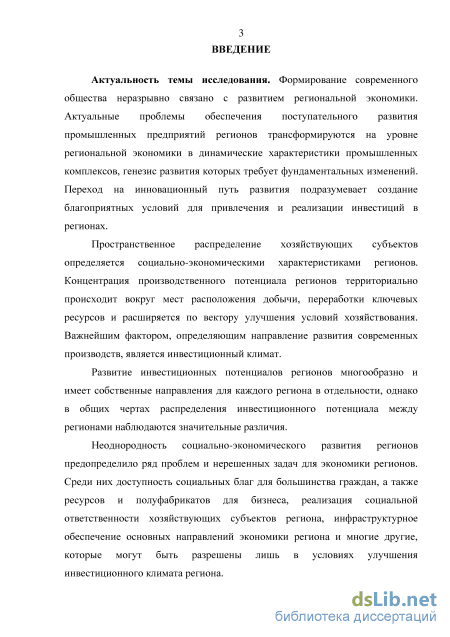 3

ВВЕДЕНИЕ

Актуальность темы исследования. Формирование современного общества неразрывно связано с развитием региональной экономики. Актуальные проблемы обеспечения поступательного развития промышленных предприятий регионов трансформируются на уровне региональной экономики в динамические характеристики промышленных комплексов, генезис развития которых требует фундаментальных изменений. Переход на инновационный путь развития подразумевает создание благоприятных условий для привлечения и реализации инвестиций в регионах.

Пространственное распределение хозяйствующих субъектов определяется социально-экономическими характеристиками регионов. Концентрация производственного потенциала регионов территориально происходит вокруг мест расположения добычи, переработки ключевых ресурсов и расширяется по вектору улучшения условий хозяйствования. Важнейшим фактором, определяющим направление развития современных производств, является инвестиционный климат.

Развитие инвестиционных потенциалов регионов многообразно и имеет собственные направления для каждого региона в отдельности, однако в общих чертах распределения инвестиционного потенциала между регионами наблюдаются значительные различия.

Неоднородность социально-экономического развития регионов предопределило ряд проблем и нерешенных задач для экономики регионов. Среди них доступность социальных благ для большинства граждан, а также ресурсов и полуфабрикатов для бизнеса, реализация социальной ответственности хозяйствующих субъектов региона, инфраструктурное обеспечение основных направлений экономики региона и многие другие, которые могут быть разрешены лишь в условиях улучшения инвестиционного климата региона.

dsLib.net
библиотека диссертаций